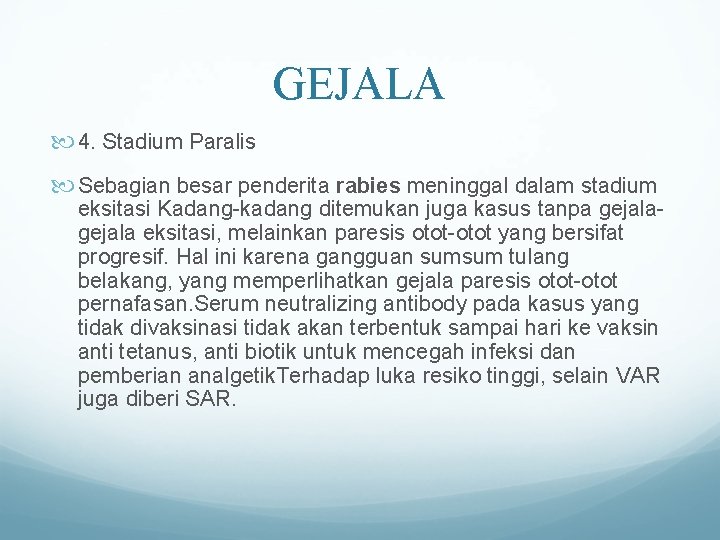 GEJALA

4. Stadium Paralis

Sebagian besar penderita rabies meninggal dalam stadium eksitasi Kadang-kadang ditemukan juga kasus tanpa gejala-gejala eksitasi, melainkan paresis otot-otot yang bersifat progresif. Hal ini karena gangguan sumsum tulang belakang, yang memperlihatkan gejala paresis otot-otot pernafasan.Serum neutralizing antibody pada kasus yang tidak divaksinasi tidak akan terbentuk sampai hari ke vaksin anti tetanus, anti biotik untuk mencegah infeksi dan pemberian analgetikTerhadap luka resiko tinggi, selain VAR juga diberi SAR.